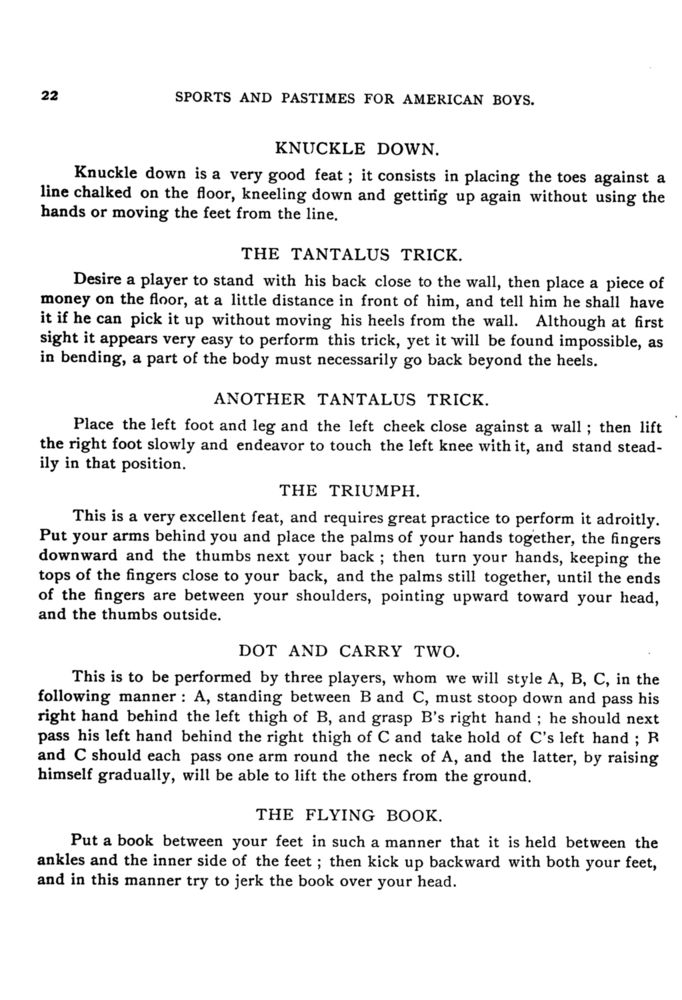 22 SPORTS AND PASTIMES FOR AMERICAN BOYS.

KNUCKLE DOWN.

Knuckle down is a very good feat ; it consists in placing the toes against a line chalked on the floor, kneeling down and getting up again without using the hands or moving the feet from the line.

THE TANTALUS TRICK.

Desire a player to stand with his back close to the wall, then place a piece of money on the floor, at a little distance in front of him, and tell him he shall have it if he can pick it up without moving his heels from the wall. Although at first sight it appears very easy to perform this trick, yet it will be found impossible, as in bending, a part of the body must necessarily go back beyond the heels.

ANOTHER TANTALUS TRICK.

Place the left foot and leg and the left cheek close against a wall ; then lift the right foot slowly and endeavor to touch the left knee with it, and stand steadily in that position.

THE TRIUMPH.

This is a very excellent feat, and requires great practice to perform it adroitly. Put your arms behind you and place the palms of your hands together, the fingers downward and the thumbs next your back ; then turn your hands, keeping the tops of the fingers close to your back, and the palms still together, until the ends of the fingers are between your shoulders, pointing upward toward your head, and the thumbs outside.

DOT AND CARRY TWO.

This is to be performed by three players, whom we will style A, B, C, in the following manner : A, standing between B and C, must stoop down and pass his right hand behind the left thigh of B, and grasp B's right hand ; he should next pass his left hand behind the right thigh of C and take hold of C's left hand ; B and C should each pass one arm round the neck of A, and the latter, by raising himself gradually, will be able to lift the others from the ground.

THE FLYING BOOK.

Put a book between your feet in such a manner that it is held between the ankles and the inner side of the feet ; then kick up backward with both your feet, and in this manner try to jerk the book over your head.